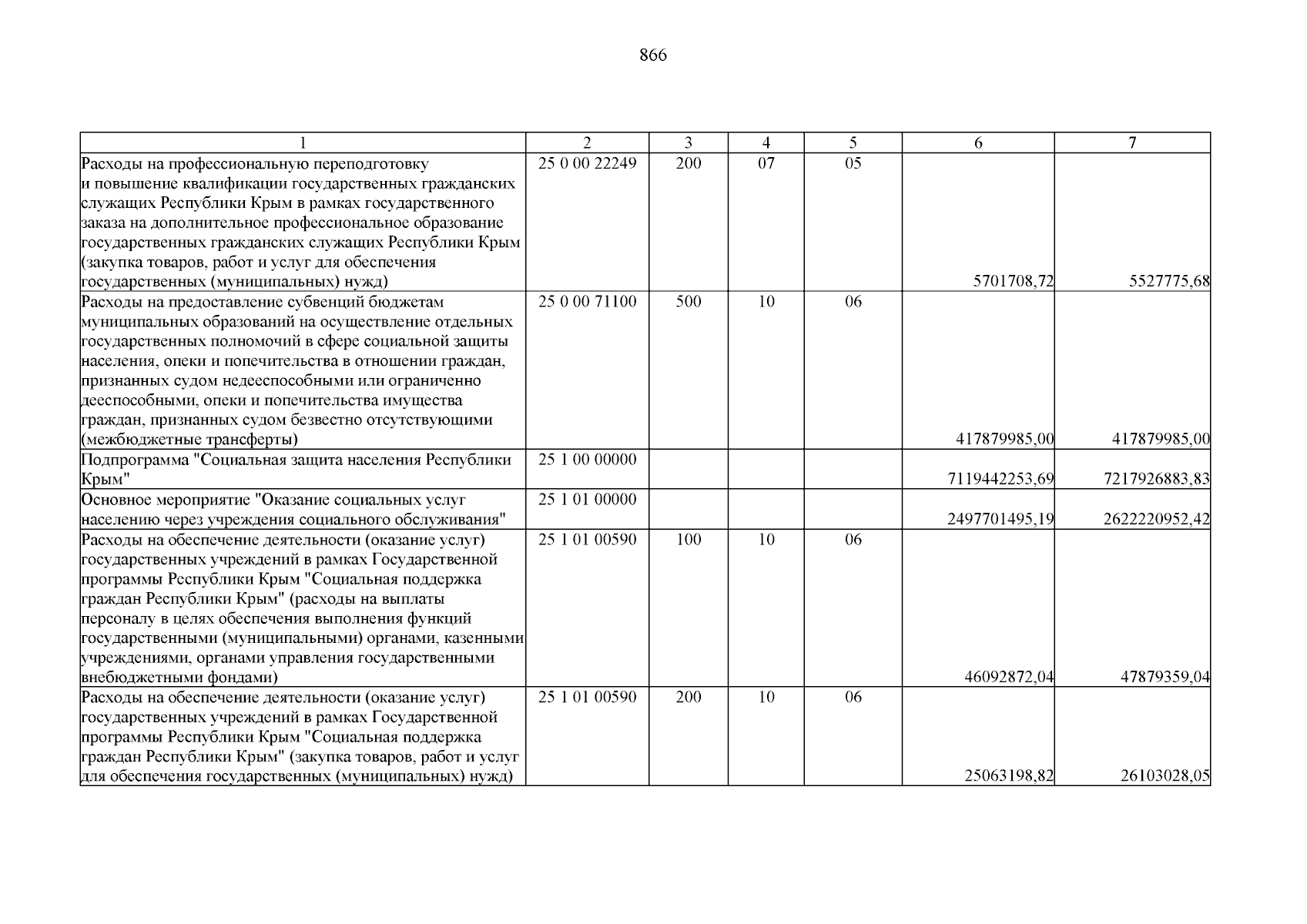 866

| 1 | 2 | 3 | 4 | 5 | 6 | 7 |
|---|---|---|---|---|---|---|
| Расходы на профессиональную переподготовку и повышение квалификации государственных гражданских служащих Республики Крым в рамках государственного заказа на дополнительное профессиональное образование государственных гражданских служащих Республики Крым (закупка товаров, работ и услуг для обеспечения государственных (муниципальных) нужд) | 25 0 00 22249 | 200 | 07 | 05 | 5701708,72 | 5527775,68 |
| Расходы на предоставление субвенций бюджетам муниципальных образований на осуществление отдельных государственных полномочий в сфере социальной защиты населения, опеки и попечительства в отношении граждан, признанных судом недееспособными или ограниченно дееспособными, опеки и попечительства имущества граждан, признанных судом безвестно отсутствующими (межбюджетные трансферты) | 25 0 00 71100 | 500 | 10 | 06 | 417879985,00 | 417879985,00 |
| Подпрограмма "Социальная защита населения Республики Крым" | 25 1 00 00000 | | | | 7119442253,69 | 7217926883,83 |
| Основное мероприятие "Оказание социальных услуг населению через учреждения социального обслуживания" | 25 1 01 00000 | | | | 2497701495,19 | 2622220952,42 |
| Расходы на обеспечение деятельности (оказание услуг) государственных учреждений в рамках Государственной программы Республики Крым "Социальная поддержка граждан Республики Крым" (расходы на выплаты персоналу в целях обеспечения выполнения функций государственными (муниципальными) органами, казенными учреждениями, органами управления государственными внебюджетными фондами) | 25 1 01 00590 | 100 | 10 | 06 | 46092872,04 | 47879359,04 |
| Расходы на обеспечение деятельности (оказание услуг) государственных учреждений в рамках Государственной программы Республики Крым "Социальная поддержка граждан Республики Крым" (закупка товаров, работ и услуг для обеспечения государственных (муниципальных) нужд) | 25 1 01 00590 | 200 | 10 | 06 | 25063198,82 | 26103028,05 |